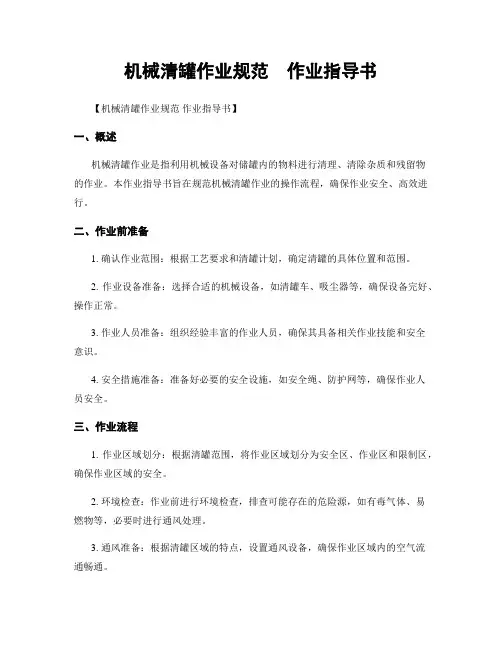 机械清罐作业规范　作业指导书

【机械清罐作业规范 作业指导书】

一、概述

机械清罐作业是指利用机械设备对储罐内的物料进行清理、清除杂质和残留物的作业。本作业指导书旨在规范机械清罐作业的操作流程，确保作业安全、高效进行。

二、作业前准备

1. 确认作业范围：根据工艺要求和清罐计划，确定清罐的具体位置和范围。

2. 作业设备准备：选择合适的机械设备，如清罐车、吸尘器等，确保设备完好、操作正常。

3. 作业人员准备：组织经验丰富的作业人员，确保其具备相关作业技能和安全意识。

4. 安全措施准备：准备好必要的安全设施，如安全绳、防护网等，确保作业人员安全。

三、作业流程

1. 作业区域划分：根据清罐范围，将作业区域划分为安全区、作业区和限制区，确保作业区域的安全。

2. 环境检查：作业前进行环境检查，排查可能存在的危险源，如有毒气体、易燃物等，必要时进行通风处理。

3. 通风准备：根据清罐区域的特点，设置通风设备，确保作业区域内的空气流通畅通。